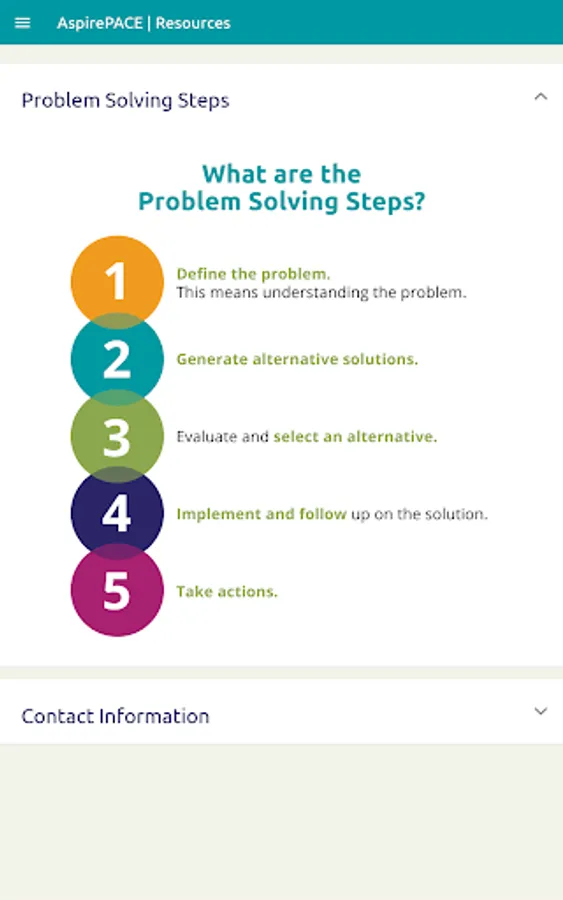 AspirePACE | Resources

Problem Solving Steps

What are the Problem Solving Steps?

1 Define the problem.
This means understanding the problem.

2 Generate alternative solutions.

3 Evaluate and select an alternative.

4 Implement and follow up on the solution.

5 Take actions.

Contact Information